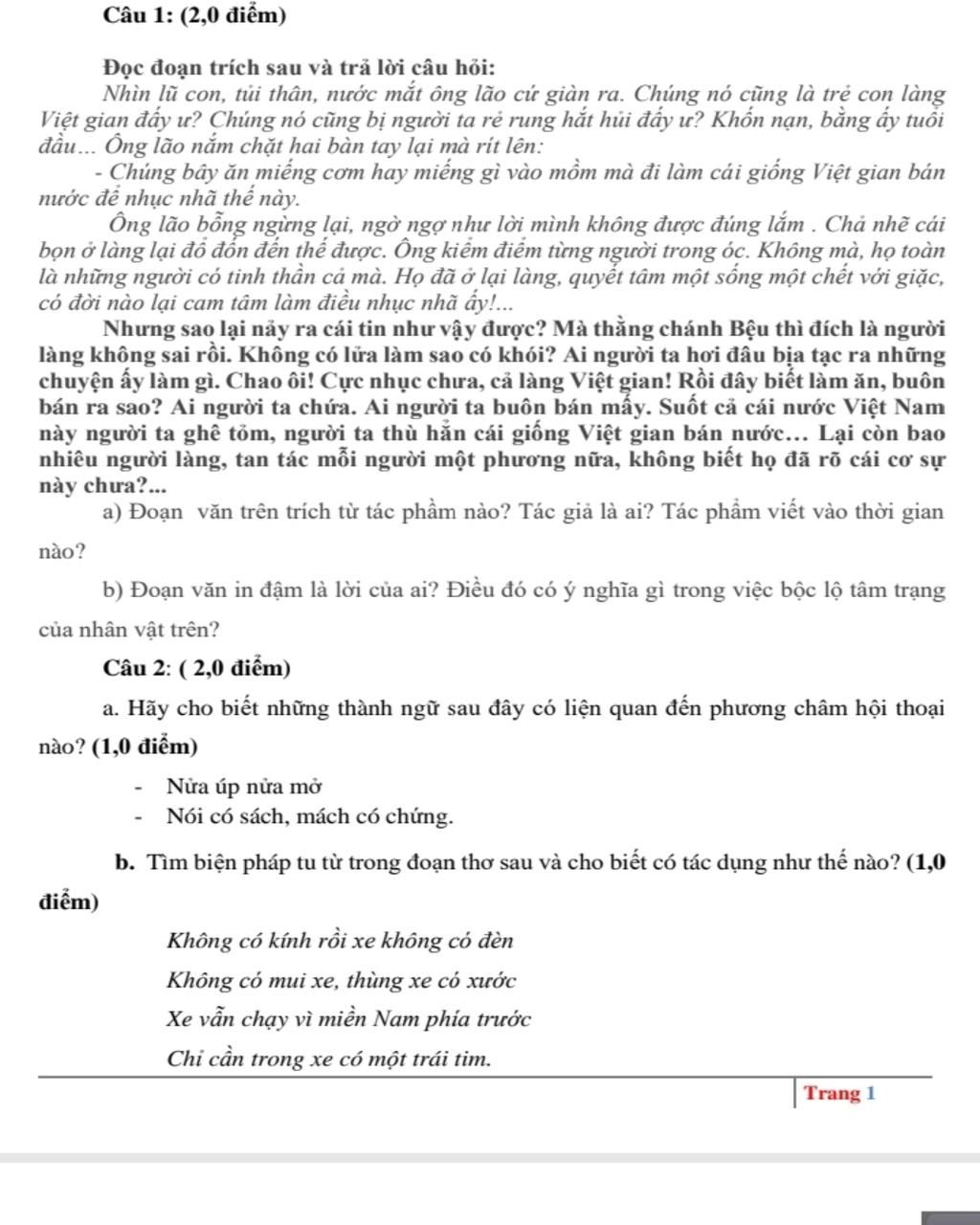 Câu 1: (2,0 điểm)

Đọc đoạn trích sau và trả lời câu hỏi:

Nhìn lũ con, tủi thân, nước mắt ông lão cứ giàn ra. Chúng nó cũng là trẻ con làng Việt gian đấy ư? Chúng nó cũng bị người ta rẻ rung hắt hủi đấy ư? Khốn nạn, bằng ấy tuổi đầu... Ông lão nắm chặt hai bàn tay lại mà rít lên:

- Chúng bây ăn miếng cơm hay miếng gì vào mồm mà đi làm cái giống Việt gian bán nước để nhục nhã thế này.

Ông lão bỗng ngừng lại, ngờ ngợ như lời mình không được đúng lắm . Chả nhẽ cái bọn ở làng lại đổ đốn đến thế được. Ông kiểm điểm từng người trong óc. Không mà, họ toàn là những người có tinh thần cả mà. Họ đã ở lại làng, quyết tâm một sống một chết với giặc, có đời nào lại cam tâm làm điều nhục nhã ấy!...

Nhưng sao lại nảy ra cái tin như vậy được? Mà thằng chánh Bệu thì đích là người làng không sai rồi. Không có lửa làm sao có khói? Ai người ta hơi đâu bịa tạc ra những chuyện ấy làm gì. Chao ôi! Cực nhục chưa, cả làng Việt gian! Rồi đây biết làm ăn, buôn bán ra sao? Ai người ta chứa. Ai người ta buôn bán mấy. Suốt cả cái nước Việt Nam này người ta ghê tởm, người ta thù hằn cái giống Việt gian bán nước… Lại còn bao nhiêu người làng, tan tác mỗi người một phương nữa, không biết họ đã rõ cái cơ sự này chưa?...

a) Đoạn văn trên trích từ tác phầm nào? Tác giả là ai? Tác phẩm viết vào thời gian nào?

b) Đoạn văn in đậm là lời của ai? Điều đó có ý nghĩa gì trong việc bộc lộ tâm trạng của nhân vật trên?

Câu 2: ( 2,0 điểm)

a. Hãy cho biết những thành ngữ sau đây có liện quan đến phương châm hội thoại nào? (1,0 điểm)

- Nửa úp nửa mở
- Nói có sách, mách có chứng.

b. Tìm biện pháp tu từ trong đoạn thơ sau và cho biết có tác dụng như thế nào? (1,0 điểm)

Không có kính rồi xe không có đèn
Không có mui xe, thùng xe có xước
Xe vẫn chạy vì miền Nam phía trước
Chỉ cần trong xe có một trái tim.

Trang 1